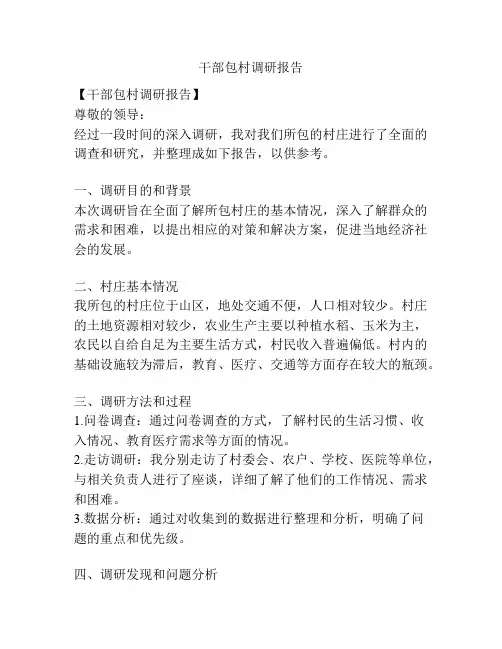 干部包村调研报告

【干部包村调研报告】
尊敬的领导：
经过一段时间的深入调研，我对我们所包的村庄进行了全面的调查和研究，并整理成如下报告，以供参考。

一、调研目的和背景
本次调研旨在全面了解所包村庄的基本情况，深入了解群众的需求和困难，以提出相应的对策和解决方案，促进当地经济社会的发展。

二、村庄基本情况
我所包的村庄位于山区，地处交通不便，人口相对较少。村庄的土地资源相对较少，农业生产主要以种植水稻、玉米为主，农民以自给自足为主要生活方式，村民收入普遍偏低。村内的基础设施较为滞后，教育、医疗、交通等方面存在较大的瓶颈。

三、调研方法和过程
1.问卷调查：通过问卷调查的方式，了解村民的生活习惯、收入情况、教育医疗需求等方面的情况。
2.走访调研：我分别走访了村委会、农户、学校、医院等单位，与相关负责人进行了座谈，详细了解了他们的工作情况、需求和困难。
3.数据分析：通过对收集到的数据进行整理和分析，明确了问题的重点和优先级。

四、调研发现和问题分析